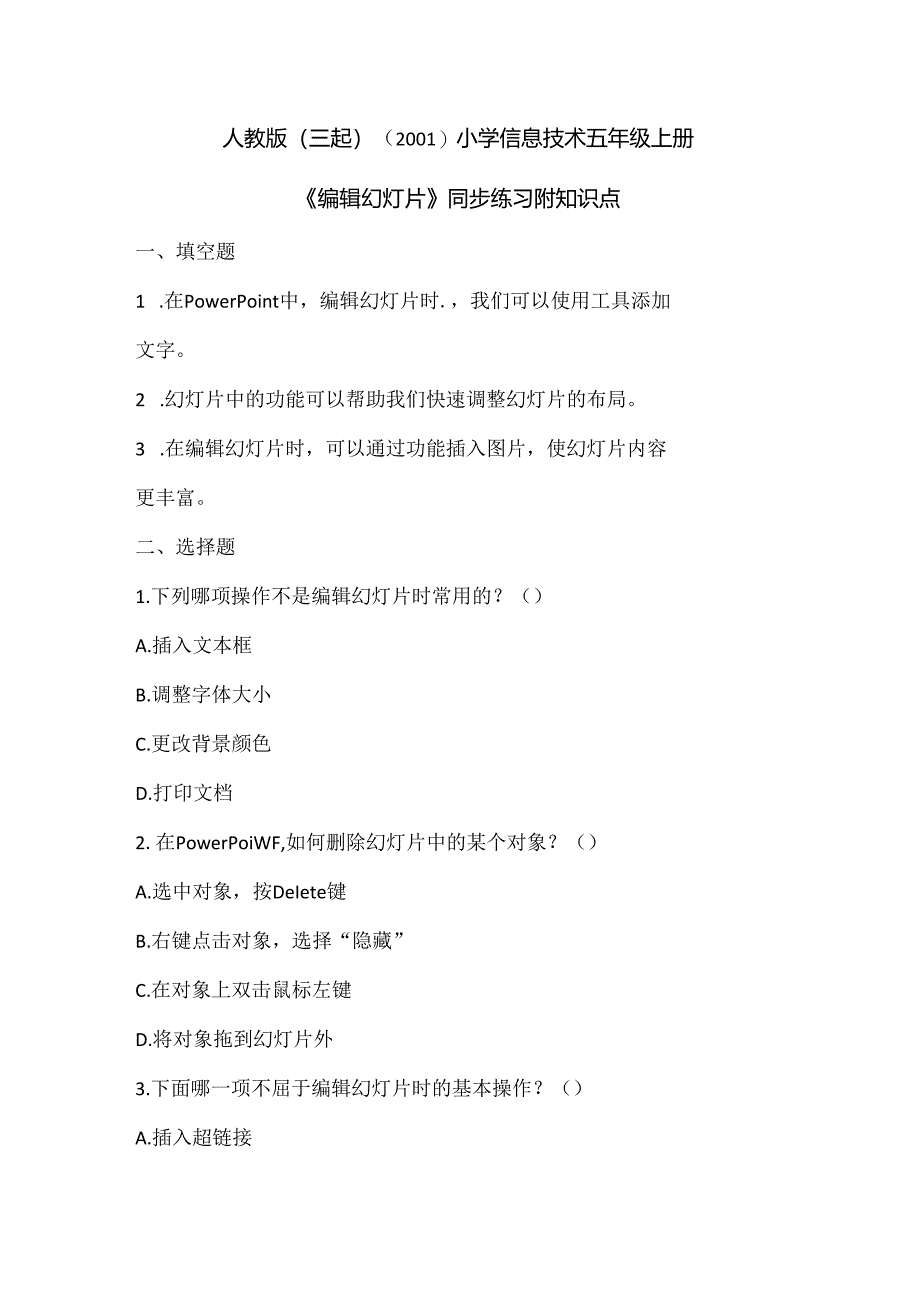 人教版（三起）（2001）小学信息技术五年级上册

《编辑幻灯片》同步练习附知识点

一、填空题

1 .在PowerPoint中，编辑幻灯片时.，我们可以使用工具添加文字。

2 .幻灯片中的功能可以帮助我们快速调整幻灯片的布局。

3 .在编辑幻灯片时，可以通过功能插入图片，使幻灯片内容更丰富。

二、选择题

1.下列哪项操作不是编辑幻灯片时常用的？（）

A.插入文本框

B.调整字体大小

C.更改背景颜色

D.打印文档

2. 在PowerPoiWF,如何删除幻灯片中的某个对象？（）

A.选中对象，按Delete键

B.右键点击对象，选择“隐藏”

C.在对象上双击鼠标左键

D.将对象拖到幻灯片外

3.下面哪一项不屈于编辑幻灯片时的基本操作？（）

A.插入超链接